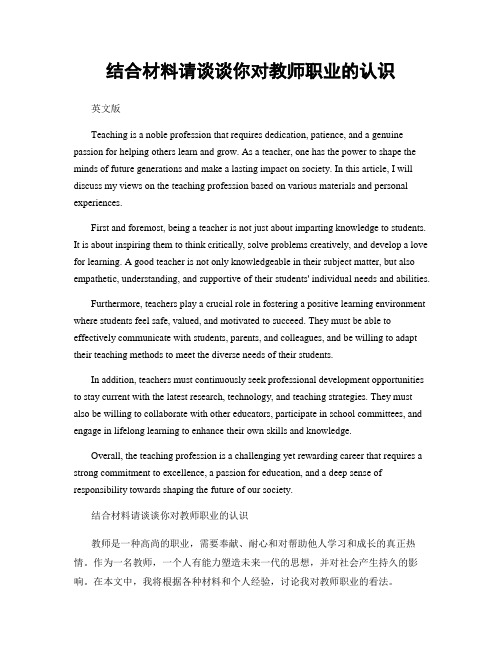 结合材料请谈谈你对教师职业的认识

英文版

Teaching is a noble profession that requires dedication, patience, and a genuine passion for helping others learn and grow. As a teacher, one has the power to shape the minds of future generations and make a lasting impact on society. In this article, I will discuss my views on the teaching profession based on various materials and personal experiences.

First and foremost, being a teacher is not just about imparting knowledge to students. It is about inspiring them to think critically, solve problems creatively, and develop a love for learning. A good teacher is not only knowledgeable in their subject matter, but also empathetic, understanding, and supportive of their students' individual needs and abilities.

Furthermore, teachers play a crucial role in fostering a positive learning environment where students feel safe, valued, and motivated to succeed. They must be able to effectively communicate with students, parents, and colleagues, and be willing to adapt their teaching methods to meet the diverse needs of their students.

In addition, teachers must continuously seek professional development opportunities to stay current with the latest research, technology, and teaching strategies. They must also be willing to collaborate with other educators, participate in school committees, and engage in lifelong learning to enhance their own skills and knowledge.

Overall, the teaching profession is a challenging yet rewarding career that requires a strong commitment to excellence, a passion for education, and a deep sense of responsibility towards shaping the future of our society.

结合材料请谈谈你对教师职业的认识

教师是一种高尚的职业，需要奉献、耐心和对帮助他人学习和成长的真正热情。作为一名教师，一个人有能力塑造未来一代的思想，并对社会产生持久的影响。在本文中，我将根据各种材料和个人经验，讨论我对教师职业的看法。